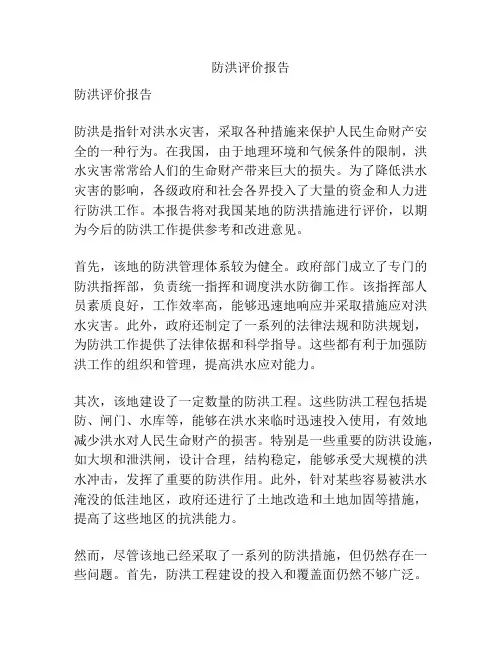 防洪评价报告

防洪评价报告

防洪是指针对洪水灾害，采取各种措施来保护人民生命财产安全的一种行为。在我国，由于地理环境和气候条件的限制，洪水灾害常常给人们的生命财产带来巨大的损失。为了降低洪水灾害的影响，各级政府和社会各界投入了大量的资金和人力进行防洪工作。本报告将对我国某地的防洪措施进行评价，以期为今后的防洪工作提供参考和改进意见。

首先，该地的防洪管理体系较为健全。政府部门成立了专门的防洪指挥部，负责统一指挥和调度洪水防御工作。该指挥部人员素质良好，工作效率高，能够迅速地响应并采取措施应对洪水灾害。此外，政府还制定了一系列的法律法规和防洪规划，为防洪工作提供了法律依据和科学指导。这些都有利于加强防洪工作的组织和管理，提高洪水应对能力。

其次，该地建设了一定数量的防洪工程。这些防洪工程包括堤防、闸门、水库等，能够在洪水来临时迅速投入使用，有效地减少洪水对人民生命财产的损害。特别是一些重要的防洪设施，如大坝和泄洪闸，设计合理，结构稳定，能够承受大规模的洪水冲击，发挥了重要的防洪作用。此外，针对某些容易被洪水淹没的低洼地区，政府还进行了土地改造和土地加固等措施，提高了这些地区的抗洪能力。

然而，尽管该地已经采取了一系列的防洪措施，但仍然存在一些问题。首先，防洪工程建设的投入和覆盖面仍然不够广泛。